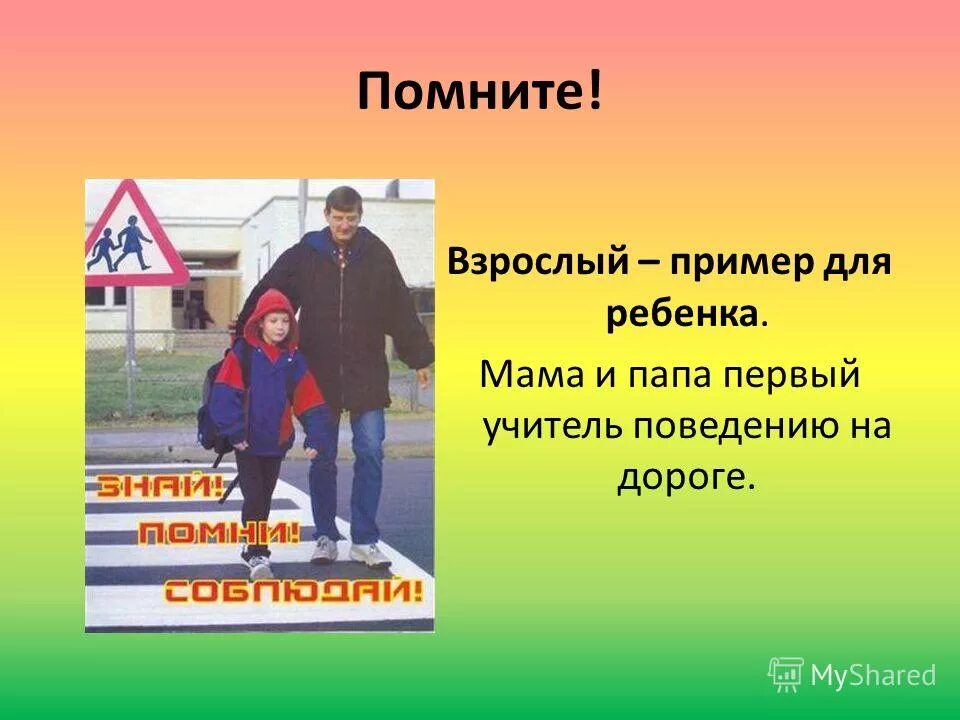 Помните!

ЗНАЙ!
ПОМНИ!
СОБЛЮДАЙ!

Взрослый – пример для ребенка.

Мама и папа первый учитель поведению на дороге.

MyShared